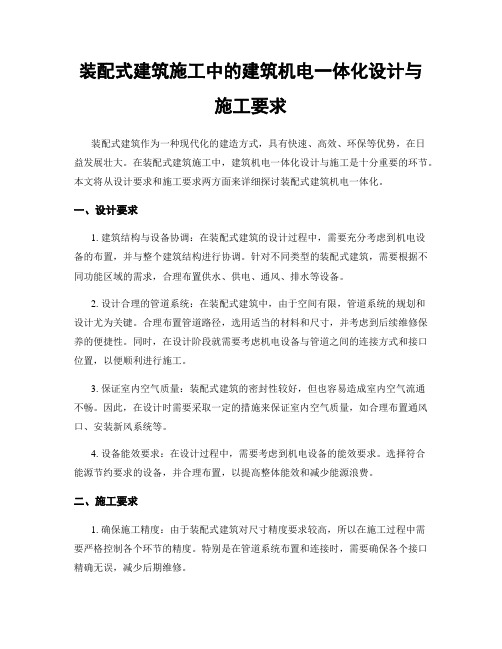 装配式建筑施工中的建筑机电一体化设计与施工要求

装配式建筑作为一种现代化的建造方式，具有快速、高效、环保等优势，在日益发展壮大。在装配式建筑施工中，建筑机电一体化设计与施工是十分重要的环节。本文将从设计要求和施工要求两方面来详细探讨装配式建筑机电一体化。

一、设计要求

1. 建筑结构与设备协调：在装配式建筑的设计过程中，需要充分考虑到机电设备的布置，并与整个建筑结构进行协调。针对不同类型的装配式建筑，需要根据不同功能区域的需求，合理布置供水、供电、通风、排水等设备。

2. 设计合理的管道系统：在装配式建筑中，由于空间有限，管道系统的规划和设计尤为关键。合理布置管道路径，选用适当的材料和尺寸，并考虑到后续维修保养的便捷性。同时，在设计阶段就需要考虑机电设备与管道之间的连接方式和接口位置，以便顺利进行施工。

3. 保证室内空气质量：装配式建筑的密封性较好，但也容易造成室内空气流通不畅。因此，在设计时需要采取一定的措施来保证室内空气质量，如合理布置通风口、安装新风系统等。

4. 设备能效要求：在设计过程中，需要考虑到机电设备的能效要求。选择符合能源节约要求的设备，并合理布置，以提高整体能效和减少能源浪费。

二、施工要求

1. 确保施工精度：由于装配式建筑对尺寸精度要求较高，所以在施工过程中需要严格控制各个环节的精度。特别是在管道系统布置和连接时，需要确保各个接口精确无误，减少后期维修。